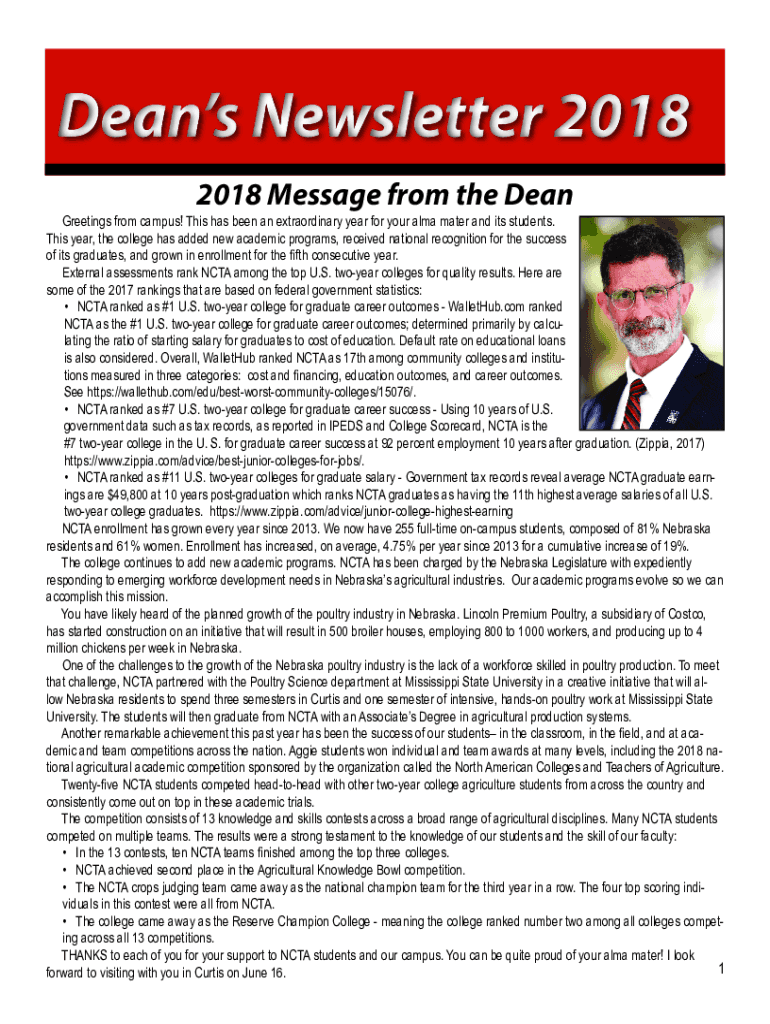 Dean's Newsletter 2018

2018 Message from the Dean

Greetings from campus! This has been an extraordinary year for your alma mater and its students. This year, the college has added new academic programs, received national recognition for the success of its graduates, and grown in enrollment for the fifth consecutive year.

External assessments rank NCTA among the top U.S. two-year colleges for quality results. Here are some of the 2017 rankings that are based on federal government statistics:

• NCTA ranked as #1 U.S. two-year college for graduate career outcomes - WalletHub.com ranked NCTA as the #1 U.S. two-year college for graduate career outcomes; determined primarily by calculating the ratio of starting salary for graduates to cost of education. Default rate on educational loans is also considered. Overall, WalletHub ranked NCTA as 17th among community colleges and institutions measured in three categories: cost and financing, education outcomes, and career outcomes. See https://wallethub.com/edu/best-worst-community-colleges/15076/.

• NCTA ranked as #7 U.S. two-year college for graduate career success - Using 10 years of U.S. government data such as tax records, as reported in IPEDS and College Scorecard, NCTA is the #7 two-year college in the U. S. for graduate career success at 92 percent employment 10 years after graduation. (Zippia, 2017) https://www.zippia.com/advice/best-junior-colleges-for-jobs/.

• NCTA ranked as #11 U.S. two-year colleges for graduate salary - Government tax records reveal average NCTA graduate earnings are $49,800 at 10 years post-graduation which ranks NCTA graduates as having the 11th highest average salaries of all U.S. two-year college graduates. https://www.zippia.com/advice/junior-college-highest-earning

NCTA enrollment has grown every year since 2013. We now have 255 full-time on-campus students, composed of 81% Nebraska residents and 61% women. Enrollment has increased, on average, 4.75% per year since 2013 for a cumulative increase of 19%.

The college continues to add new academic programs. NCTA has been charged by the Nebraska Legislature with expediently responding to emerging workforce development needs in Nebraska's agricultural industries. Our academic programs evolve so we can accomplish this mission.

You have likely heard of the planned growth of the poultry industry in Nebraska. Lincoln Premium Poultry, a subsidiary of Costco, has started construction on an initiative that will result in 500 broiler houses, employing 800 to 1000 workers, and producing up to 4 million chickens per week in Nebraska.

One of the challenges to the growth of the Nebraska poultry industry is the lack of a workforce skilled in poultry production. To meet that challenge, NCTA partnered with the Poultry Science department at Mississippi State University in a creative initiative that will allow Nebraska residents to spend three semesters in Curtis and one semester of intensive, hands-on poultry work at Mississippi State University. The students will then graduate from NCTA with an Associate's Degree in agricultural production systems.

Another remarkable achievement this past year has been the success of our students– in the classroom, in the field, and at academic and team competitions across the nation. Aggie students won individual and team awards at many levels, including the 2018 national agricultural academic competition sponsored by the organization called the North American Colleges and Teachers of Agriculture.

Twenty-five NCTA students competed head-to-head with other two-year college agriculture students from across the country and consistently come out on top in these academic trials.

The competition consists of 13 knowledge and skills contests across a broad range of agricultural disciplines. Many NCTA students competed on multiple teams. The results were a strong testament to the knowledge of our students and the skill of our faculty:

• In the 13 contests, ten NCTA teams finished among the top three colleges.

• NCTA achieved second place in the Agricultural Knowledge Bowl competition.

• The NCTA crops judging team came away as the national champion team for the third year in a row. The four top scoring individuals in this contest were all from NCTA.

• The college came away as the Reserve Champion College - meaning the college ranked number two among all colleges competing across all 13 competitions.

THANKS to each of you for your support to NCTA students and our campus. You can be quite proud of your alma mater! I look forward to visiting with you in Curtis on June 16.

1